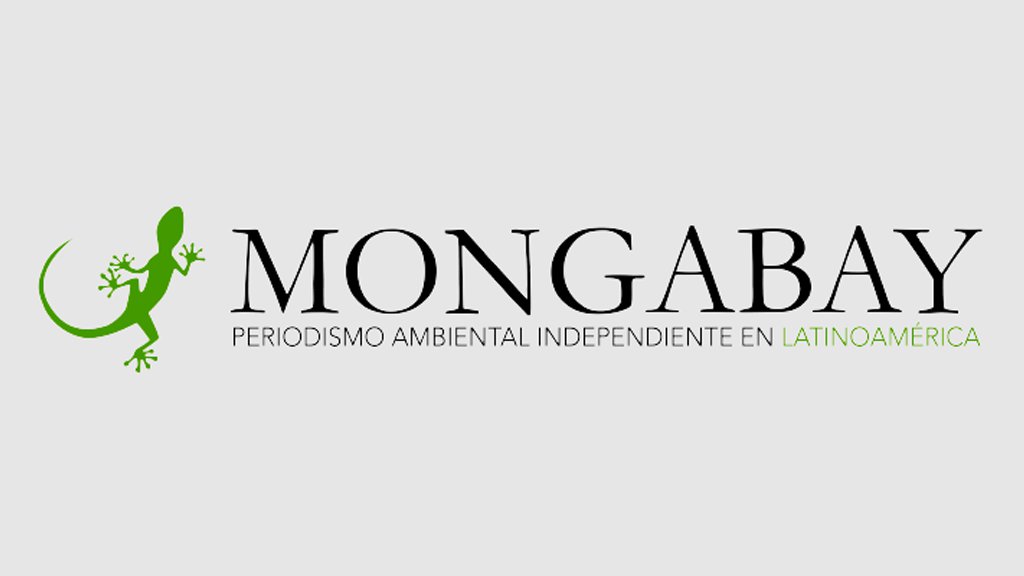 MONGABAY
PERIODISMO AMBIENTAL INDEPENDIENTE EN LATINOAMÉRICA